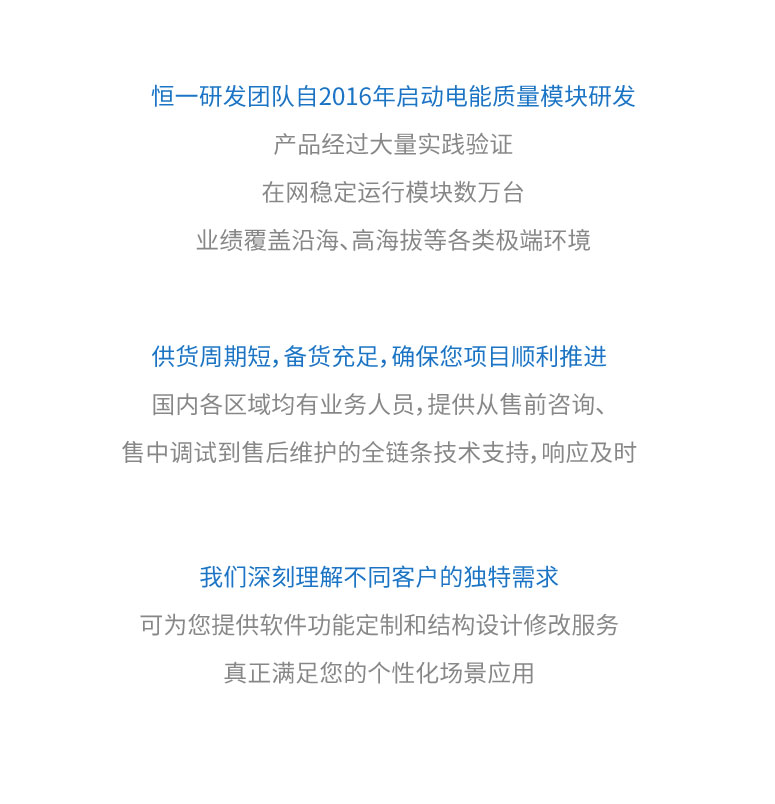 恒一研发团队自2016年启动电能质量模块研发

产品经过大量实践验证

在网稳定运行模块数万台

业绩覆盖沿海、高海拔等各类极端环境

供货周期短，备货充足，确保您项目顺利推进

国内各区域均有业务人员，提供从售前咨询、

售中调试到售后维护的全链条技术支持，响应及时

我们深刻理解不同客户的独特需求

可为您提供软件功能定制和结构设计修改服务

真正满足您的个性化场景应用